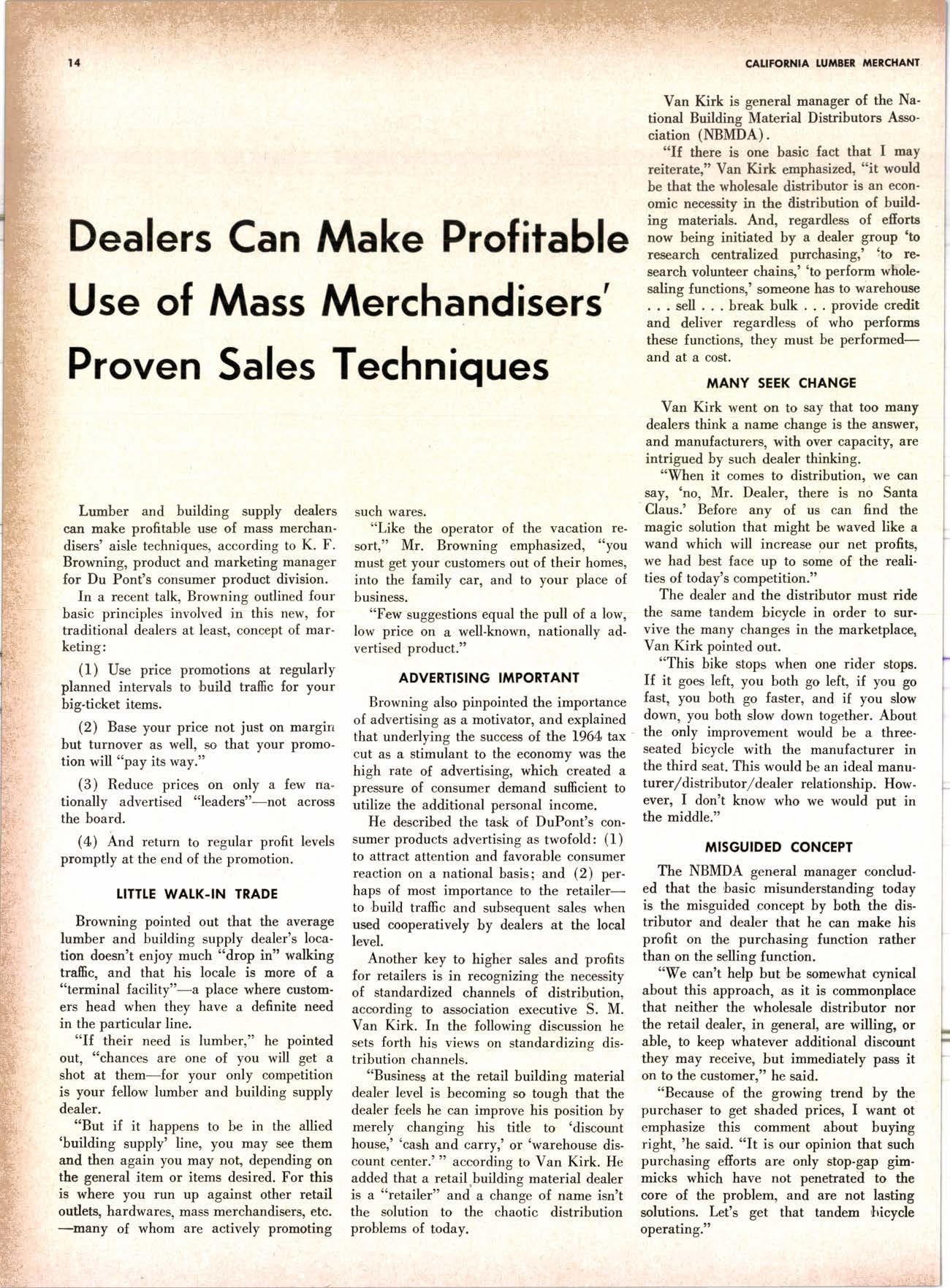 14

CALIFORNIA LUMBER MERCHANT

Dealers Can Make Profitable Use of Mass Merchandisers' Proven Sales Techniques

Lumber and building supply dealers can make profitable use of mass merchandisers' aisle techniques, according to K. F. Browning, product and marketing manager for Du Pont's consumer product division.

In a recent talk, Browning outlined four basic principles involved in this new, for traditional dealers at least, concept of marketing:

(1) Use price promotions at regularly planned intervals to build traffic for your big-ticket items.

(2) Base your price not just on margin but turnover as well, so that your promotion will "pay its way."

(3) Reduce prices on only a few nationally advertised "leaders"—not across the board.

(4) And return to regular profit levels promptly at the end of the promotion.

LITTLE WALK-IN TRADE

Browning pointed out that the average lumber and building supply dealer's location doesn't enjoy much "drop in" walking traffic, and that his locale is more of a "terminal facility"—a place where customers head when they have a definite need in the particular line.

"If their need is lumber," he pointed out, "chances are one of you will get a shot at them—for your only competition is your fellow lumber and building supply dealer.

"But if it happens to be in the allied 'building supply' line, you may see them and then again you may not, depending on the general item or items desired. For this is where you run up against other retail outlets, hardwares, mass merchandisers, etc. —many of whom are actively promoting such wares.

"Like the operator of the vacation resort," Mr. Browning emphasized, "you must get your customers out of their homes, into the family car, and to your place of business.

"Few suggestions equal the pull of a low, low price on a well-known, nationally advertised product."

ADVERTISING IMPORTANT

Browning also pinpointed the importance of advertising as a motivator, and explained that underlying the success of the 1964 tax cut as a stimulant to the economy was the high rate of advertising, which created a pressure of consumer demand sufficient to utilize the additional personal income.

He described the task of DuPont's consumer products advertising as twofold: (1) to attract attention and favorable consumer reaction on a national basis; and (2) perhaps of most importance to the retailer—to build traffic and subsequent sales when used cooperatively by dealers at the local level.

Another key to higher sales and profits for retailers is in recognizing the necessity of standardized channels of distribution, according to association executive S. M. Van Kirk. In the following discussion he sets forth his views on standardizing distribution channels.

"Business at the retail building material dealer level is becoming so tough that the dealer feels he can improve his position by merely changing his title to 'discount house,' 'cash and carry,' or 'warehouse discount center.' " according to Van Kirk. He added that a retail building material dealer is a "retailer" and a change of name isn't the solution to the chaotic distribution problems of today.

Van Kirk is general manager of the National Building Material Distributors Association (NBMDA).

"If there is one basic fact that I may reiterate," Van Kirk emphasized, "it would be that the wholesale distributor is an economic necessity in the distribution of building materials. And, regardless of efforts now being initiated by a dealer group 'to research centralized purchasing,' 'to research volunteer chains,' 'to perform wholesaling functions,' someone has to warehouse . . . sell . . . break bulk . . . provide credit and deliver regardless of who performs these functions, they must be performed—and at a cost.

MANY SEEK CHANGE

Van Kirk went on to say that too many dealers think a name change is the answer, and manufacturers, with over capacity, are intrigued by such dealer thinking.

"When it comes to distribution, we can say, 'no, Mr. Dealer, there is no Santa Claus.' Before any of us can find the magic solution that might be waved like a wand which will increase our net profits, we had best face up to some of the realities of today's competition."

The dealer and the distributor must ride the same tandem bicycle in order to survive the many changes in the marketplace, Van Kirk pointed out.

"This bike stops when one rider stops. If it goes left, you both go left, if you go fast, you both go faster, and if you slow down, you both slow down together. About the only improvement would be a three-seated bicycle with the manufacturer in the third seat. This would be an ideal manuturer/distributor/dealer relationship. However, I don't know who we would put in the middle."

MISGUIDED CONCEPT

The NBMDA general manager concluded that the basic misunderstanding today is the misguided concept by both the distributor and dealer that he can make his profit on the purchasing function rather than on the selling function.

"We can't help but be somewhat cynical about this approach, as it is commonplace that neither the wholesale distributor nor the retail dealer, in general, are willing, or able, to keep whatever additional discount they may receive, but immediately pass it on to the customer," he said.

"Because of the growing trend by the purchaser to get shaded prices, I want ot emphasize this comment about buying right, 'he said. "It is our opinion that such purchasing efforts are only stop-gap gimmicks which have not penetrated to the core of the problem, and are not lasting solutions. Let's get that tandem bicycle operating."